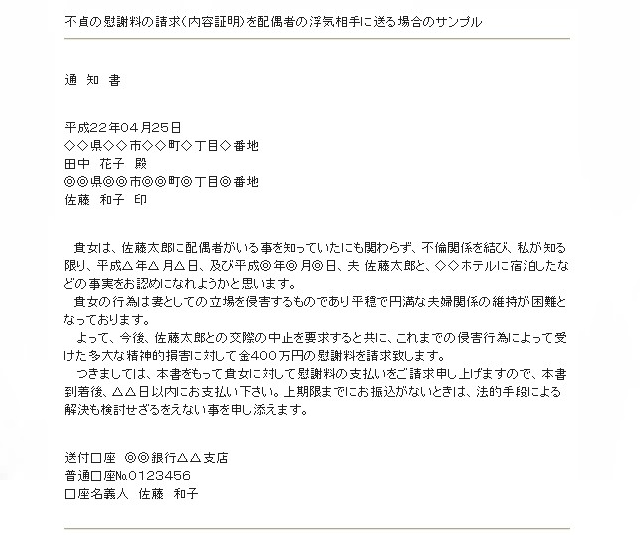 不貞の慰謝料の請求(内容証明)を配偶者の浮気相手に送る場合のサンプル

通 知 書

平成22年04月25日
◇◇県◇◇市◇◇町◇丁目◇番地
田中 花子 殿
◎◎県◎◎市◎◎町◎丁目◎番地
佐藤 和子 印

貴女は、佐藤太郎に配偶者がいる事を知っていたにも関わらず、不倫関係を結び、私が知る限り、平成△年△月△日、及び平成◎年◎月◎日、夫 佐藤太郎と、◇◇ホテルに宿泊したなどの事実をお認めになれようかと思います。
貴女の行為は妻としての立場を侵害するものであり平穏で円満な夫婦関係の維持が困難となっております。
よって、今後、佐藤太郎との交際の中止を要求すると共に、これまでの侵害行為によって受けた多大な精神的損害に対して金400万円の慰謝料を請求致します。
つきましては、本書をもって貴女に対して慰謝料の支払いをご請求申し上げますので、本書到着後、△△日以内にお支払い下さい。上期限までにお振込がないときは、法的手段による解決も検討せざるをえない事を申し添えます。

送付口座 ◎◎銀行△△支店
普通口座№0123456
口座名義人 佐藤 和子